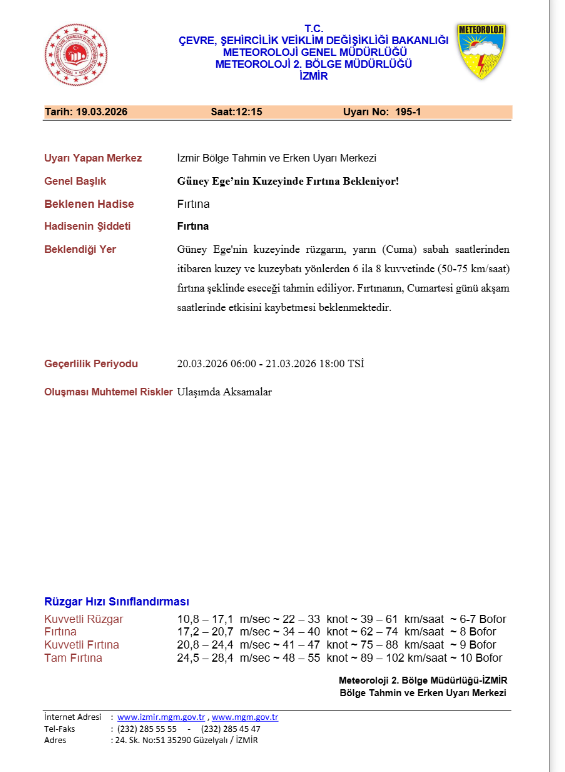 T.C.
ÇEVRE, ŞEHİRCİLİK VEİKLİM DEĞİŞİKLİĞİ BAKANLIĞI
METEOROLOJİ GENEL MÜDÜRLÜĞÜ
METEOROLOJİ 2. BÖLGE MÜDÜRLÜĞÜ
İZMİR

METEOROLOJİ

Tarih: 19.03.2026 Saat:12:15 Uyarı No: 195-1

Uyarı Yapan Merkez İzmir Bölge Tahmin ve Erken Uyarı Merkezi

Genel Başlık Güney Ege'nin Kuzeyinde Fırtına Bekleniyor!

Beklenen Hadise Fırtına

Hadisenin Şiddeti Fırtına

Beklendiği Yer Güney Ege'nin kuzeyinde rüzgarın, yarın (Cuma) sabah saatlerinden itibaren kuzey ve kuzeybatı yönlerden 6 ila 8 kuvvetinde (50-75 km/saat) fırtına şeklinde eseceği tahmin ediliyor. Fırtınanın, Cumartesi günü akşam saatlerinde etkisini kaybetmesi beklenmektedir.

Geçerlilik Periyodu 20.03.2026 06:00 - 21.03.2026 18:00 TSİ

Oluşması Muhtemel Riskler Ulaşımda Aksamalar

Rüzgar Hızı Sınıflandırması

Kuvvetli Rüzgar 10,8 – 17,1 m/sec ~ 22 – 33 knot ~ 39 – 61 km/saat ~ 6-7 Bofor
Fırtına 17,2 – 20,7 m/sec ~ 34 – 40 knot ~ 62 – 74 km/saat ~ 8 Bofor
Kuvvetli Fırtına 20,8 – 24,4 m/sec ~ 41 – 47 knot ~ 75 – 88 km/saat ~ 9 Bofor
Tam Fırtına 24,5 – 28,4 m/sec ~ 48 – 55 knot ~ 89 – 102 km/saat ~ 10 Bofor

Meteoroloji 2. Bölge Müdürlüğü-İZMİR
Bölge Tahmin ve Erken Uyarı Merkezi

İnternet Adresi : www.izmir.mgm.gov.tr , www.mgm.gov.tr
Tel-Faks : (232) 285 55 55 - (232) 285 45 47
Adres : 24. Sk. No:51 35290 Güzelyalı / İZMİR